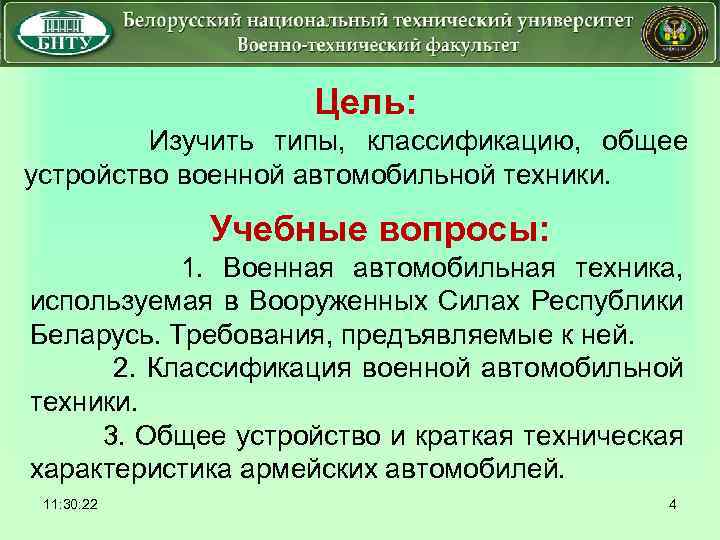 БНТУ

Белорусский национальный технический университет
Военно-технический факультет

Цель:

Изучить типы, классификацию, общее устройство военной автомобильной техники.

Учебные вопросы:

1. Военная автомобильная техника, используемая в Вооруженных Силах Республики Беларусь. Требования, предъявляемые к ней.

2. Классификация военной автомобильной техники.

3. Общее устройство и краткая техническая характеристика армейских автомобилей.

11:30:22

4